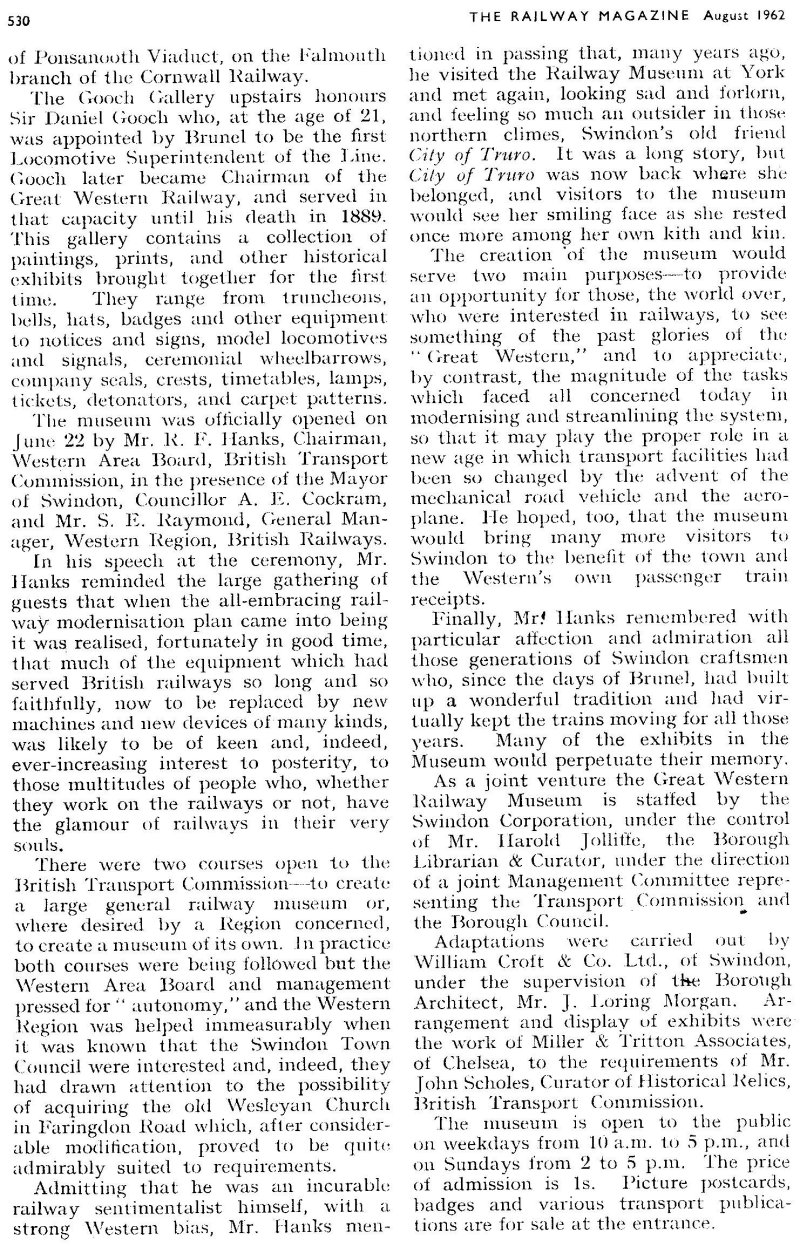 530 THE RAILWAY MAGAZINE August 1962

of Ponsanooth Viaduct, on the Falmouth branch of the Cornwall Railway.

The Gooch Gallery upstairs honours Sir Daniel Gooch who, at the age of 21, was appointed by Brunel to be the first Locomotive Superintendent of the Line. Gooch later became Chairman of the Great Western Railway, and served in that capacity until his death in 1889. This gallery contains a collection of paintings, prints, and other historical exhibits brought together for the first time. They range from truncheons, bells, hats, badges and other equipment to notices and signs, model locomotives and signals, ceremonial wheelbarrows, company seals, crests, timetables, lamps, tickets, detonators, and carpet patterns.

The museum was officially opened on June 22 by Mr. R. F. Hanks, Chairman, Western Area Board, British Transport Commission, in the presence of the Mayor of Swindon, Councillor A. E. Cockram, and Mr. S. E. Raymond, General Manager, Western Region, British Railways.

In his speech at the ceremony, Mr. Hanks reminded the large gathering of guests that when the all-embracing railway modernisation plan came into being it was realised, fortunately in good time, that much of the equipment which had served British railways so long and so faithfully, now to be replaced by new machines and new devices of many kinds, was likely to be of keen and, indeed, ever-increasing interest to posterity, to those multitudes of people who, whether they work on the railways or not, have the glamour of railways in their very souls.

There were two courses open to the British Transport Commission—to create a large general railway museum or, where desired by a Region concerned, to create a museum of its own. In practice both courses were being followed but the Western Area Board and management pressed for "autonomy," and the Western Region was helped immeasurably when it was known that the Swindon Town Council were interested and, indeed, they had drawn attention to the possibility of acquiring the old Wesleyan Church in Faringdon Road which, after considerable modification, proved to be quite admirably suited to requirements.

Admitting that he was an incurable railway sentimentalist himself, with a strong Western bias, Mr. Hanks mentioned in passing that, many years ago, he visited the Railway Museum at York and met again, looking sad and forlorn, and feeling so much an outsider in those northern climes, Swindon's old friend City of Truro. It was a long story, but City of Truro was now back where she belonged, and visitors to the museum would see her smiling face as she rested once more among her own kith and kin.

The creation of the museum would serve two main purposes—to provide an opportunity for those, the world over, who were interested in railways, to see something of the past glories of the "Great Western," and to appreciate, by contrast, the magnitude of the tasks which faced all concerned today in modernising and streamlining the system, so that it may play the proper role in a new age in which transport facilities had been so changed by the advent of the mechanical road vehicle and the aeroplane. He hoped, too, that the museum would bring many more visitors to Swindon to the benefit of the town and the Western's own passenger train receipts.

Finally, Mr. Hanks remembered with particular affection and admiration all those generations of Swindon craftsmen who, since the days of Brunel, had built up a wonderful tradition and had virtually kept the trains moving for all those years. Many of the exhibits in the Museum would perpetuate their memory.

As a joint venture the Great Western Railway Museum is staffed by the Swindon Corporation, under the control of Mr. Harold Jolliffe, the Borough Librarian & Curator, under the direction of a joint Management Committee representing the Transport Commission and the Borough Council.

Adaptations were carried out by William Croft & Co. Ltd., of Swindon, under the supervision of the Borough Architect, Mr. J. Loring Morgan. Arrangement and display of exhibits were the work of Miller & Tritton Associates, of Chelsea, to the requirements of Mr. John Scholes, Curator of Historical Relics, British Transport Commission.

The museum is open to the public on weekdays from 10 a.m. to 5 p.m., and on Sundays from 2 to 5 p.m. The price of admission is 1s. Picture postcards, badges and various transport publications are for sale at the entrance.